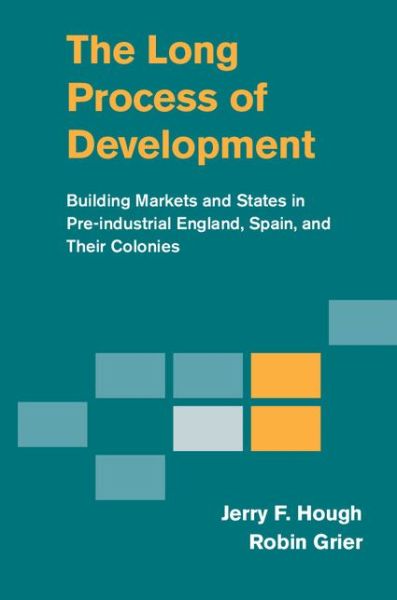 The Long Process of Development

Building Markets and States in Pre-industrial England, Spain, and Their Colonies

Jerry F. Hough
Robin Grier